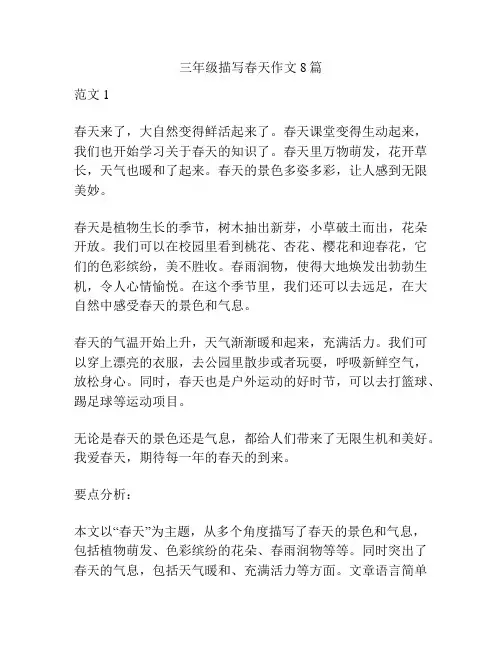 三年级描写春天作文 8 篇

范文 1

春天来了，大自然变得鲜活起来了。春天课堂变得生动起来，我们也开始学习关于春天的知识了。春天里万物萌发，花开草长，天气也暖和了起来。春天的景色多姿多彩，让人感到无限美妙。

春天是植物生长的季节，树木抽出新芽，小草破土而出，花朵开放。我们可以在校园里看到桃花、杏花、樱花和迎春花，它们的色彩缤纷，美不胜收。春雨润物，使得大地焕发出勃勃生机，令人心情愉悦。在这个季节里，我们还可以去远足，在大自然中感受春天的景色和气息。

春天的气温开始上升，天气渐渐暖和起来，充满活力。我们可以穿上漂亮的衣服，去公园里散步或者玩耍，呼吸新鲜空气，放松身心。同时，春天也是户外运动的好时节，可以去打篮球、踢足球等运动项目。

无论是春天的景色还是气息，都给人们带来了无限生机和美好。我爱春天，期待每一年的春天的到来。

要点分析：

本文以“春天”为主题，从多个角度描写了春天的景色和气息，包括植物萌发、色彩缤纷的花朵、春雨润物等等。同时突出了春天的气息，包括天气暖和、充满活力等方面。文章语言简单